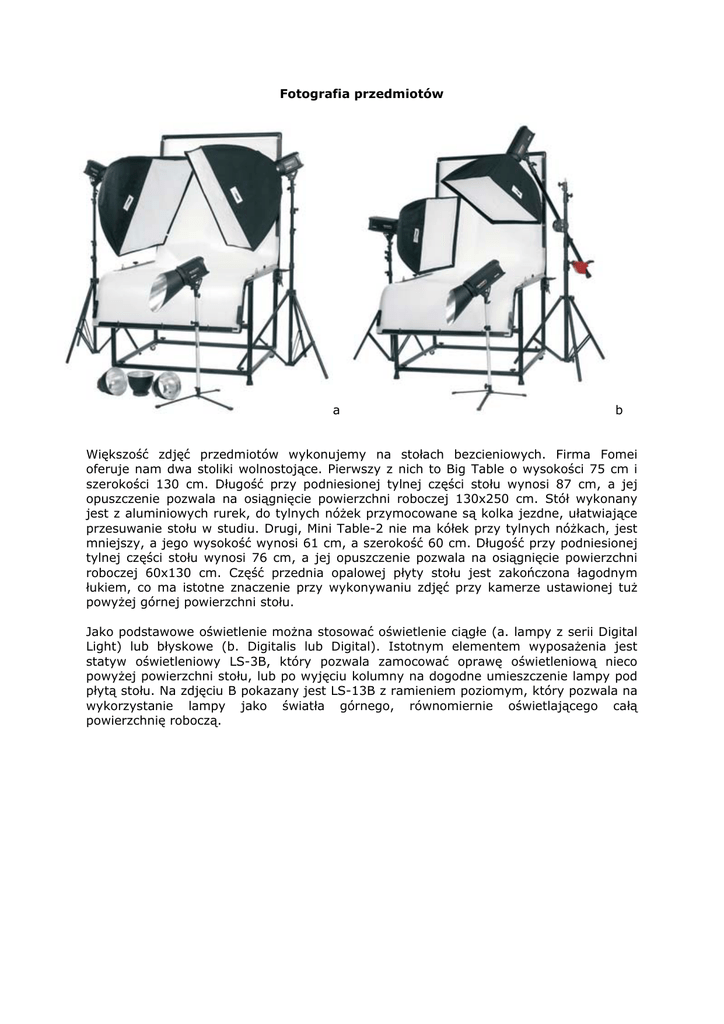 Fotografia przedmiotów

a

b

Większość zdjęć przedmiotów wykonujemy na stołach bezcieniowych. Firma Fomei oferuje nam dwa stoliki wolnostojące. Pierwszy z nich to Big Table o wysokości 75 cm i szerokości 130 cm. Długość przy podniesionej tylnej części stołu wynosi 87 cm, a jej opuszczenie pozwala na osiągnięcie powierzchni roboczej 130x250 cm. Stół wykonany jest z aluminiowych rurek, do tylnych nóżek przymocowane są kolka jezdne, ułatwiające przesuwanie stołu w studiu. Drugi, Mini Table-2 nie ma kółek przy tylnych nóżkach, jest mniejszy, a jego wysokość wynosi 61 cm, a szerokość 60 cm. Długość przy podniesionej tylnej części stołu wynosi 76 cm, a jej opuszczenie pozwala na osiągnięcie powierzchni roboczej 60x130 cm. Część przednia opalowej płyty stołu jest zakończona łagodnym łukiem, co ma istotne znaczenie przy wykonywaniu zdjęć przy kamerze ustawionej tuż powyżej górnej powierzchni stołu.

Jako podstawowe oświetlenie można stosować oświetlenie ciągłe (a. lampy z serii Digital Light) lub błyskowe (b. Digitalis lub Digital). Istotnym elementem wyposażenia jest statyw oświetleniowy LS-3B, który pozwala zamocować oprawę oświetleniową nieco powyżej powierzchni stołu, lub po wyjęciu kolumny na dogodne umieszczenie lampy pod płytą stołu. Na zdjęciu B pokazany jest LS-13B z ramieniem poziomym, który pozwala na wykorzystanie lampy jako światła górnego, równomiernie oświetlającego całą powierzchnię roboczą.